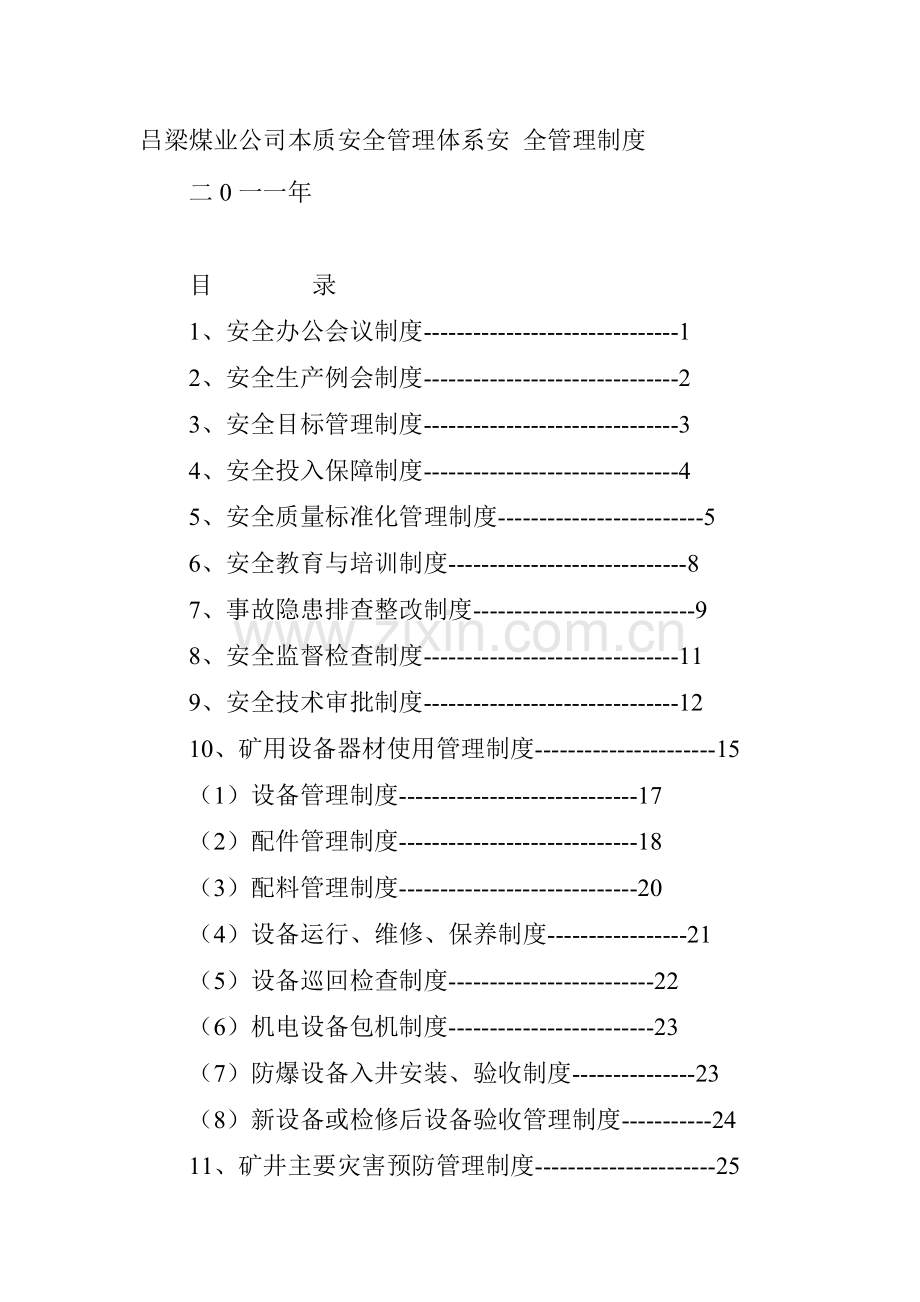 吕梁煤业公司本质安全管理体系安 全管理制度

二 0 一一年

目　　录

1、安全办公会议制度-------------------------------1

2、安全生产例会制度-------------------------------2

3、安全目标管理制度-------------------------------3

4、安全投入保障制度-------------------------------4

5、安全质量标准化管理制度-------------------------5

6、安全教育与培训制度-----------------------------8

7、事故隐患排查整改制度---------------------------9

8、安全监督检查制度-------------------------------11

9、安全技术审批制度-------------------------------12

10、矿用设备器材使用管理制度----------------------15

（1）设备管理制度-----------------------------17

（2）配件管理制度-----------------------------18

（3）配料管理制度-----------------------------20

（4）设备运行、维修、保养制度-----------------21

（5）设备巡回检查制度-------------------------22

（6）机电设备包机制度-------------------------23

（7）防爆设备入井安装、验收制度---------------23

（8）新设备或检修后设备验收管理制度-----------24

11、矿井主要灾害预防管理制度----------------------25

www.zixin.com.cn